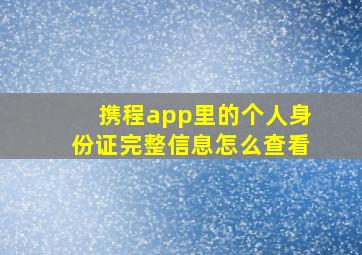 携程app里的个人身份证完整信息怎么查看